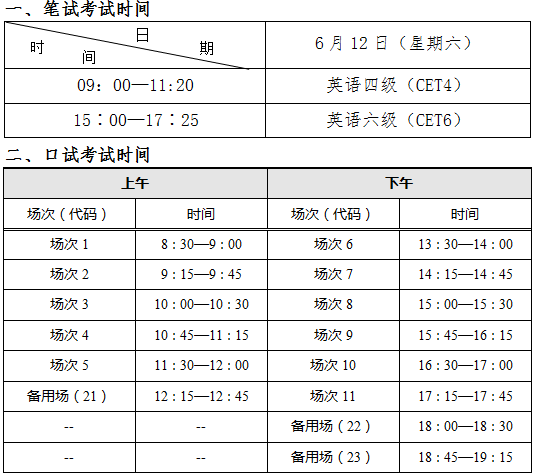 一、笔试考试时间

| 日期 时间 | 6月12日（星期六） |
|---|---|
| 09：00—11:20 | 英语四级（CET4） |
| 15：00—17：25 | 英语六级（CET6） |

二、口试考试时间

| 上午 | | 下午 | |
|---|---|---|---|
| 场次（代码） | 时间 | 场次（代码） | 时间 |
| 场次 1 | 8：30—9：00 | 场次 6 | 13：30—14：00 |
| 场次 2 | 9：15—9：45 | 场次 7 | 14：15—14：45 |
| 场次 3 | 10：00—10：30 | 场次 8 | 15：00—15：30 |
| 场次 4 | 10：45—11：15 | 场次 9 | 15：45—16：15 |
| 场次 5 | 11：30—12：00 | 场次 10 | 16：30—17：00 |
| 备用场（21） | 12：15—12：45 | 场次 11 | 17：15—17：45 |
| -- | -- | 备用场（22） | 18：00—18：30 |
| -- | -- | 备用场（23） | 18：45—19：15 |